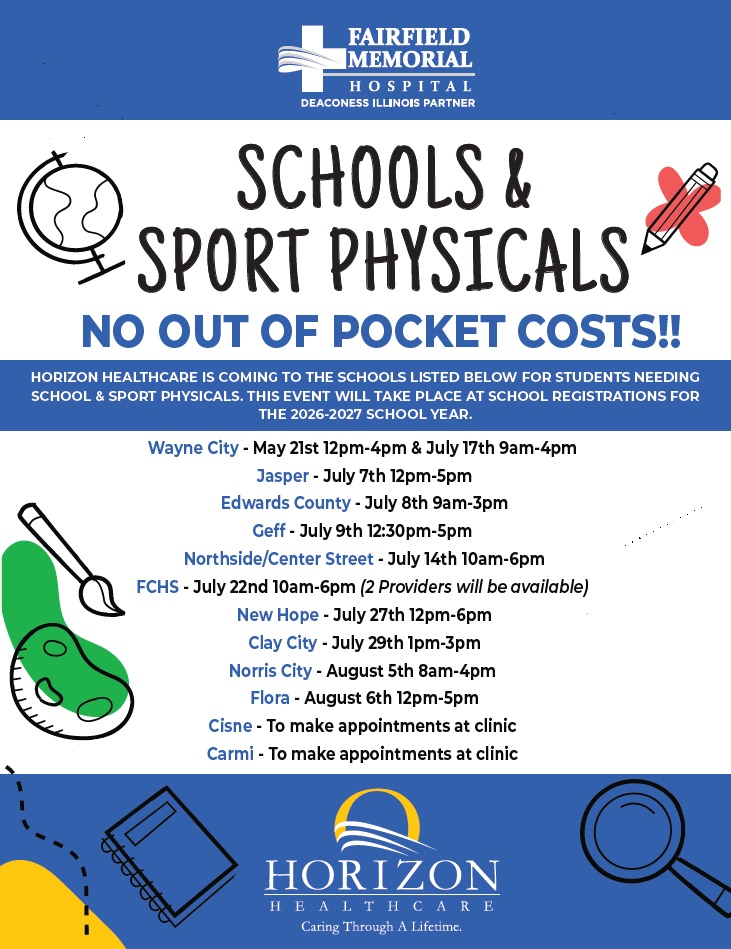 FAIRFIELD MEMORIAL HOSPITAL
DEACONESS ILLINOIS PARTNER

SCHOOLS & SPORT PHYSICALS

NO OUT OF POCKET COSTS!!

HORIZON HEALTHCARE IS COMING TO THE SCHOOLS LISTED BELOW FOR STUDENTS NEEDING SCHOOL & SPORT PHYSICALS. THIS EVENT WILL TAKE PLACE AT SCHOOL REGISTRATIONS FOR THE 2026-2027 SCHOOL YEAR.

Wayne City - May 21st 12pm-4pm & July 17th 9am-4pm
Jasper - July 7th 12pm-5pm
Edwards County - July 8th 9am-3pm
Geff - July 9th 12:30pm-5pm
Northside/Center Street - July 14th 10am-6pm
FCHS - July 22nd 10am-6pm (2 Providers will be available)
New Hope - July 27th 12pm-6pm
Clay City - July 29th 1pm-3pm
Norris City - August 5th 8am-4pm
Flora - August 6th 12pm-5pm
Cisne - To make appointments at clinic
Carmi - To make appointments at clinic

HORIZON
HEALTHCARE
Caring Through A Lifetime.